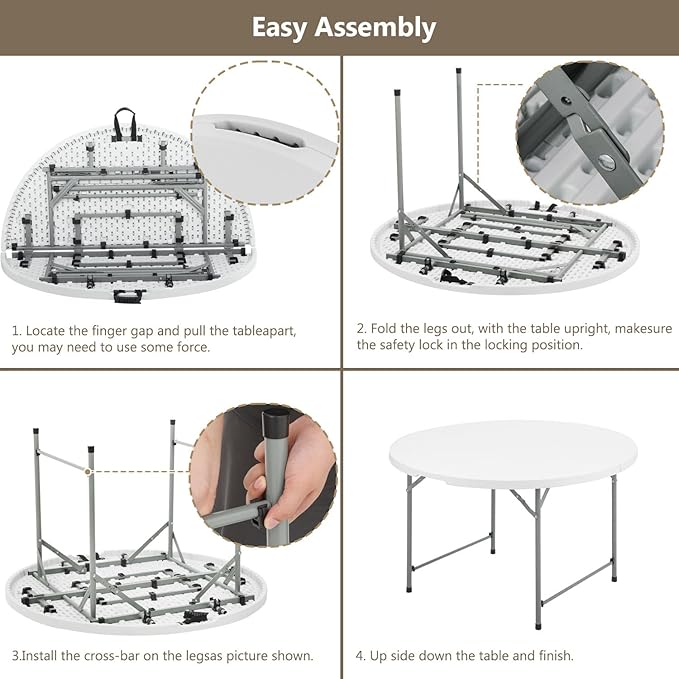 Easy Assembly

1. Locate the finger gap and pull the tableapart, you may need to use some force.

2. Fold the legs out, with the table upright, makesure the safety lock in the locking position.

3.Install the cross-bar on the legsas picture shown.

4. Up side down the table and finish.